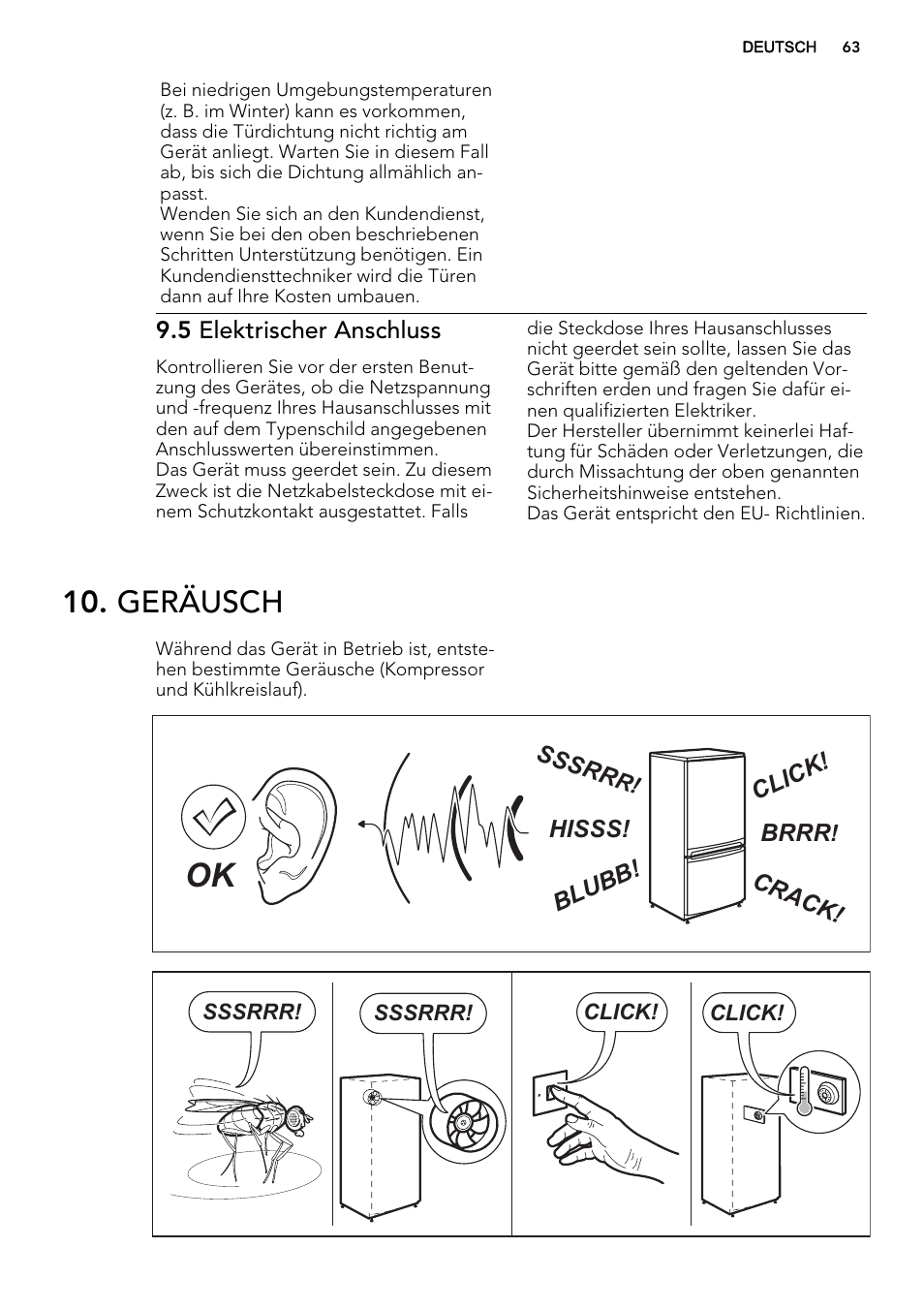 DEUTSCH 63

Bei niedrigen Umgebungstemperaturen (z. B. im Winter) kann es vorkommen, dass die Türdichtung nicht richtig am Gerät anliegt. Warten Sie in diesem Fall ab, bis sich die Dichtung allmählich anpasst.
Wenden Sie sich an den Kundendienst, wenn Sie bei den oben beschriebenen Schritten Unterstützung benötigen. Ein Kundendiensttechniker wird die Türen dann auf Ihre Kosten umbauen.

9.5 Elektrischer Anschluss

Kontrollieren Sie vor der ersten Benutzung des Gerätes, ob die Netzspannung und -frequenz Ihres Hausanschlusses mit den auf dem Typenschild angegebenen Anschlusswerten übereinstimmen.
Das Gerät muss geerdet sein. Zu diesem Zweck ist die Netzkabelsteckdose mit einem Schutzkontakt ausgestattet. Falls die Steckdose Ihres Hausanschlusses nicht geerdet sein sollte, lassen Sie das Gerät bitte gemäß den geltenden Vorschriften erden und fragen Sie dafür einen qualifizierten Elektriker.
Der Hersteller übernimmt keinerlei Haftung für Schäden oder Verletzungen, die durch Missachtung der oben genannten Sicherheitshinweise entstehen.
Das Gerät entspricht den EU- Richtlinien.

10. GERÄUSCH

Während das Gerät in Betrieb ist, entstehen bestimmte Geräusche (Kompressor und Kühlkreislauf).

OK
SSSRRR!
HISSS!
BLUBB!
CLICK!
BRRR!
CRACK!

SSSRRR!
SSSRRR!
CLICK!
CLICK!